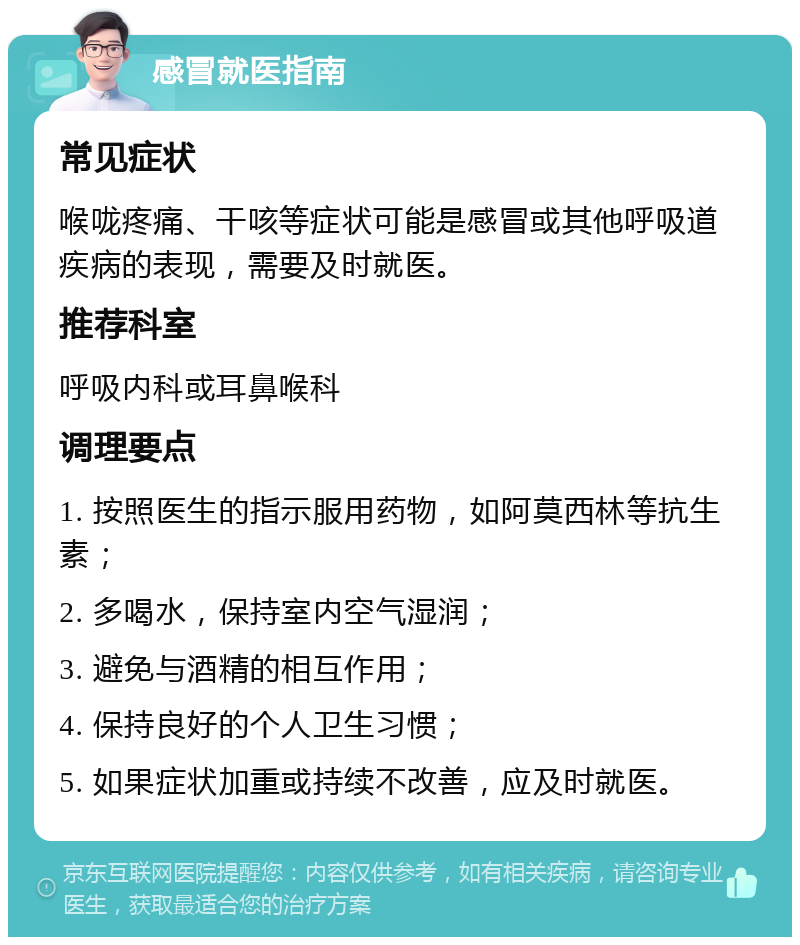 感冒就医指南

常见症状

喉咙疼痛、干咳等症状可能是感冒或其他呼吸道疾病的表现，需要及时就医。

推荐科室

呼吸内科或耳鼻喉科

调理要点

1. 按照医生的指示服用药物，如阿莫西林等抗生素；

2. 多喝水，保持室内空气湿润；

3. 避免与酒精的相互作用；

4. 保持良好的个人卫生习惯；

5. 如果症状加重或持续不改善，应及时就医。

京东互联网医院提醒您：内容仅供参考，如有相关疾病，请咨询专业医生，获取最适合您的治疗方案